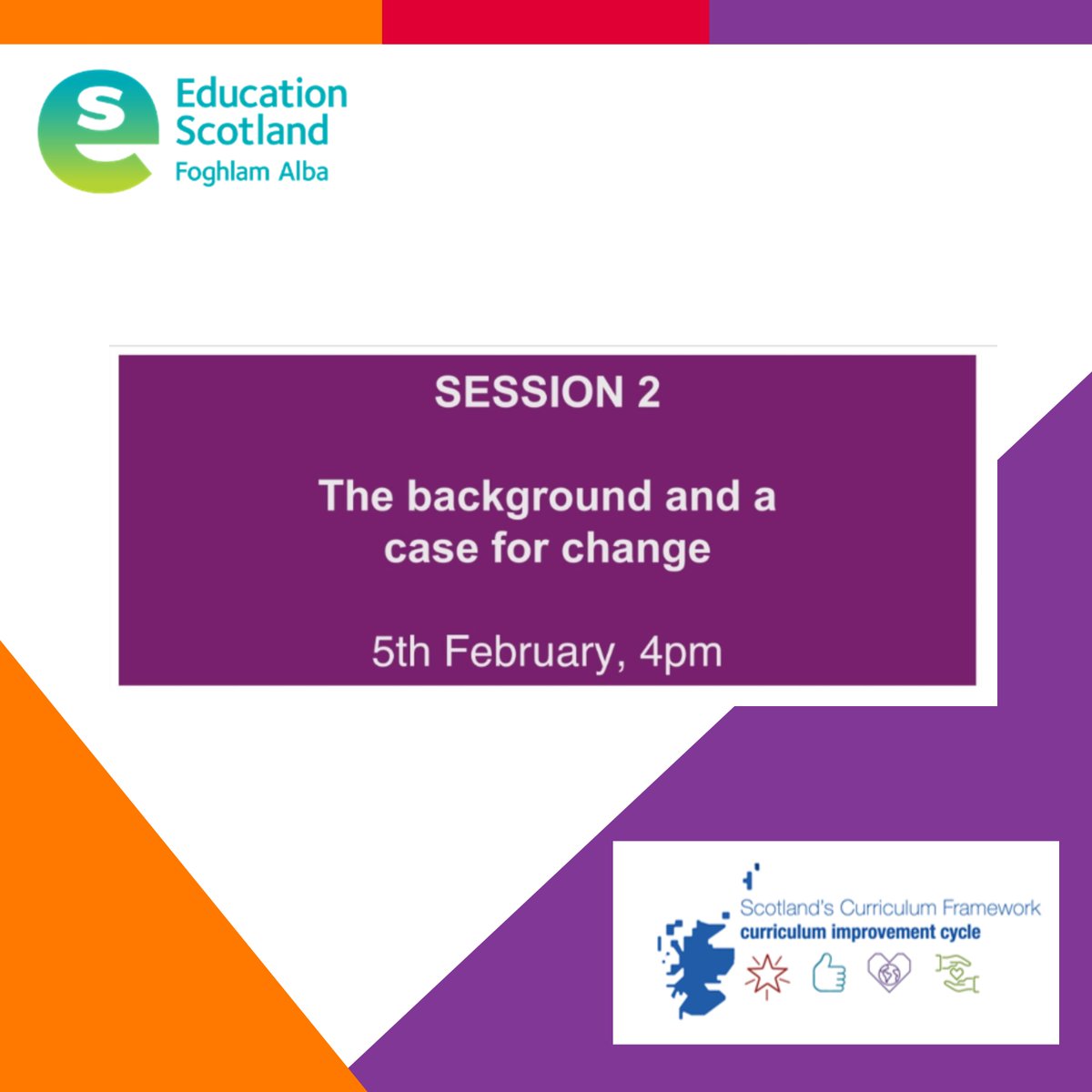 Education Scotland
Foghlam Alba

SESSION 2

The background and a case for change

5th February, 4pm

Scotland's Curriculum Framework
curriculum improvement cycle